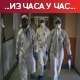 ..ИЗ ЧАСА У ЧАС..